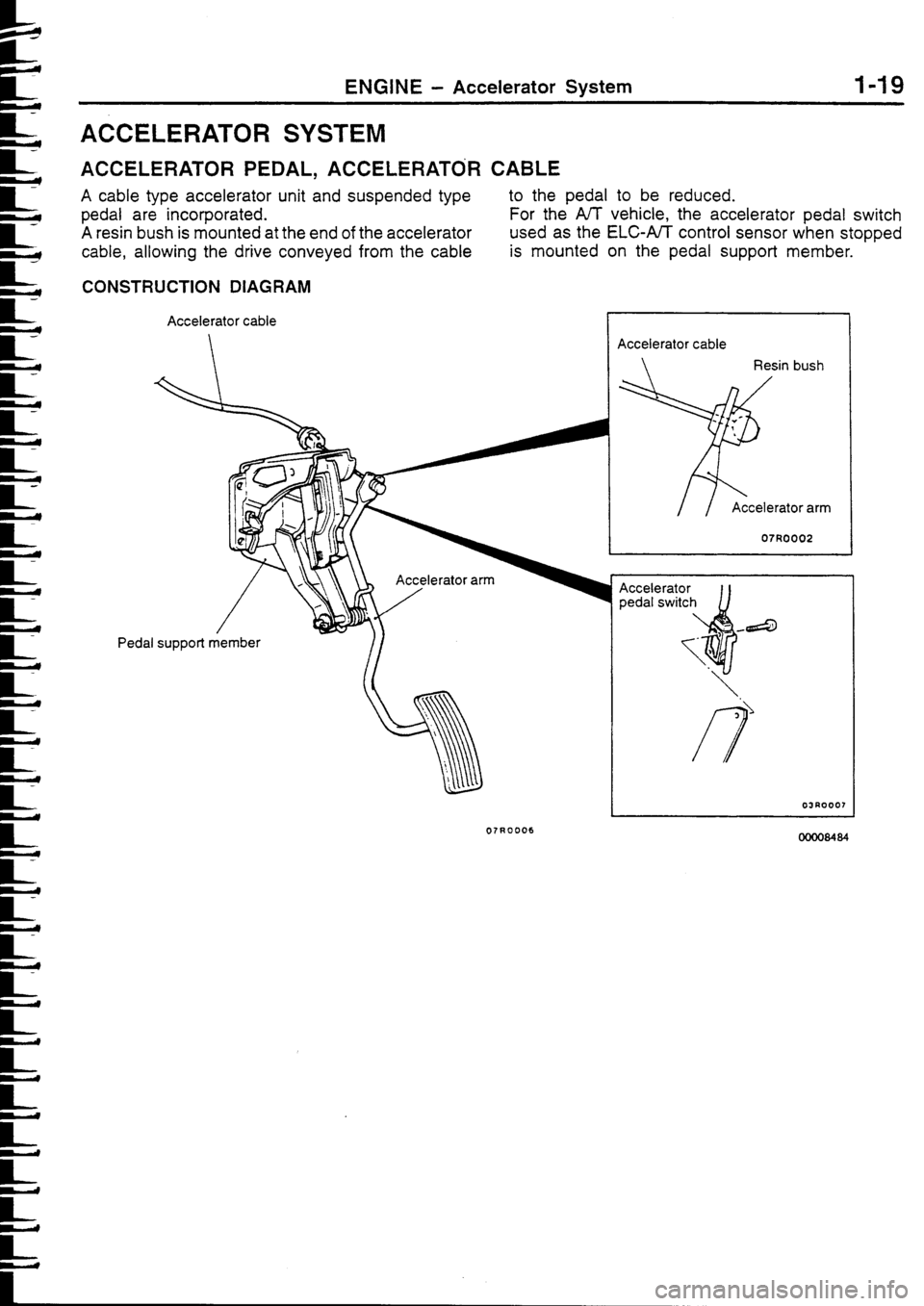 ENGINE – Accelerator System 1-19

ACCELERATOR SYSTEM

ACCELERATOR PEDAL, ACCELERATOR CABLE

A cable type accelerator unit and suspended type pedal are incorporated.
A resin bush is mounted at the end of the accelerator cable, allowing the drive conveyed from the cable to the pedal to be reduced.
For the A/T vehicle, the accelerator pedal switch used as the ELC-A/T control sensor when stopped is mounted on the pedal support member.

CONSTRUCTION DIAGRAM

Accelerator cable

Accelerator arm

Pedal support member

07R0006

Accelerator cable

Resin bush

Accelerator arm

07R0002

Accelerator pedal switch

03R0007

00008484

carmanualsonline.info